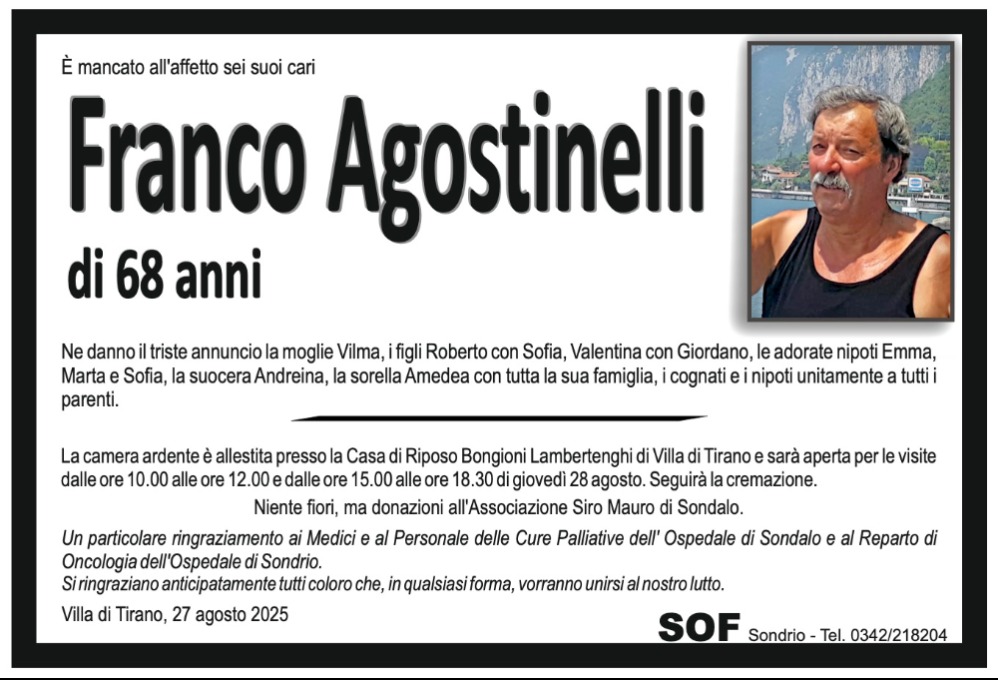 È mancato all'affetto sei suoi cari

Franco Agostinelli

di 68 anni

Ne danno il triste annuncio la moglie Vilma, i figli Roberto con Sofia, Valentina con Giordano, le adorate nipoti Emma, Marta e Sofia, la suocera Andreina, la sorella Amedea con tutta la sua famiglia, i cognati e i nipoti unitamente a tutti i parenti.

La camera ardente è allestita presso la Casa di Riposo Bongioni Lambertenghi di Villa di Tirano e sarà aperta per le visite dalle ore 10.00 alle ore 12.00 e dalle ore 15.00 alle ore 18.30 di giovedì 28 agosto. Seguirà la cremazione.

Niente fiori, ma donazioni all'Associazione Siro Mauro di Sondalo.

Un particolare ringraziamento ai Medici e al Personale delle Cure Palliative dell' Ospedale di Sondalo e al Reparto di Oncologia dell'Ospedale di Sondrio.
Si ringraziano anticipatamente tutti coloro che, in qualsiasi forma, vorranno unirsi al nostro lutto.

Villa di Tirano, 27 agosto 2025

SOF Sondrio - Tel. 0342/218204